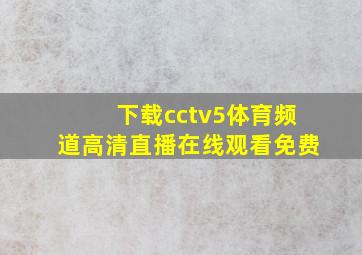 下载cctv5体育频道高清直播在线观看免费